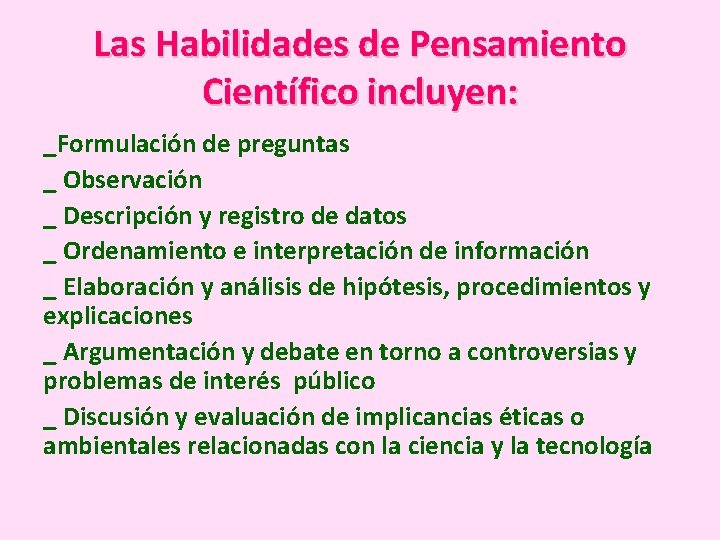 Las Habilidades de Pensamiento Científico incluyen:

_Formulación de preguntas
_ Observación
_ Descripción y registro de datos
_ Ordenamiento e interpretación de información
_ Elaboración y análisis de hipótesis, procedimientos y explicaciones
_ Argumentación y debate en torno a controversias y problemas de interés público
_ Discusión y evaluación de implicancias éticas o ambientales relacionadas con la ciencia y la tecnología